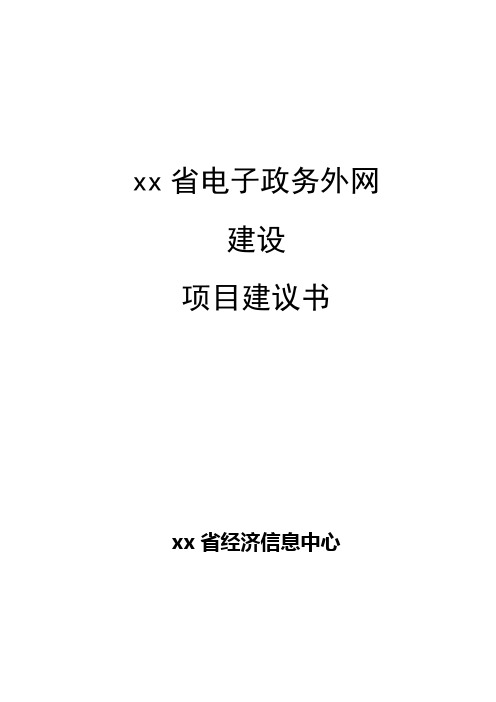 xx 省电子政务外网

建设

项目建议书

xx 省经济信息中心